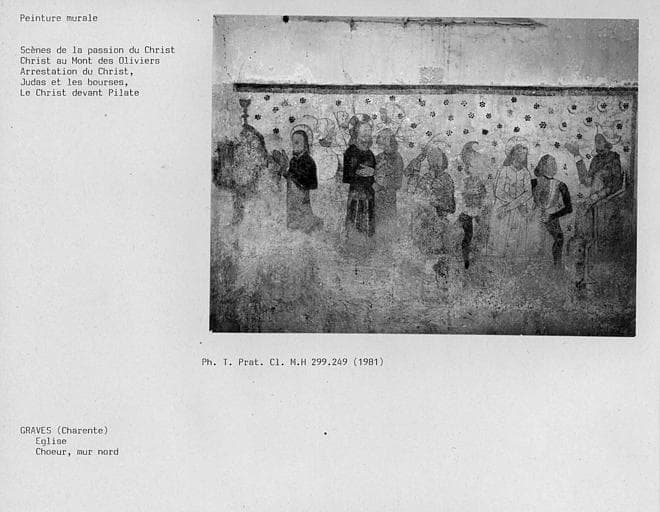 Peinture murale

Scènes de la passion du Christ
Christ au Mont des Oliviers
Arrestation du Christ,
Judas et les bourses,
Le Christ devant Pilate

Ph. T. Prat. Cl. M.H 299.249 (1981)

GRAVES (Charente)
Eglise
Choeur, mur nord